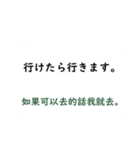 行けたら行きます。

如果可以去的話我就去。